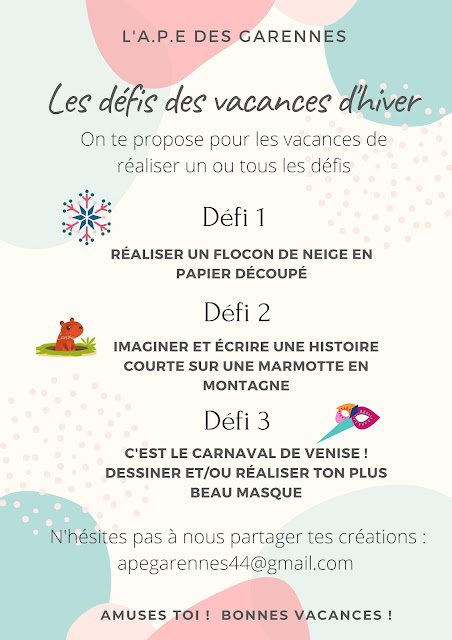 L'A.P.E DES GARENNES

Les défis des vacances d'hiver

On te propose pour les vacances de réaliser un ou tous les défis

Défi 1

RÉALISER UN FLOCON DE NEIGE EN PAPIER DÉCOUPÉ

Défi 2

IMAGINER ET ÉCRIRE UNE HISTOIRE COURTE SUR UNE MARMOTTE EN MONTAGNE

Défi 3

C'EST LE CARNAVAL DE VENISE ! DESSINER ET/OU RÉALISER TON PLUS BEAU MASQUE

N'hésites pas à nous partager tes créations : apegarennes44@gmail.com

AMUSES TOI ! BONNES VACANCES !